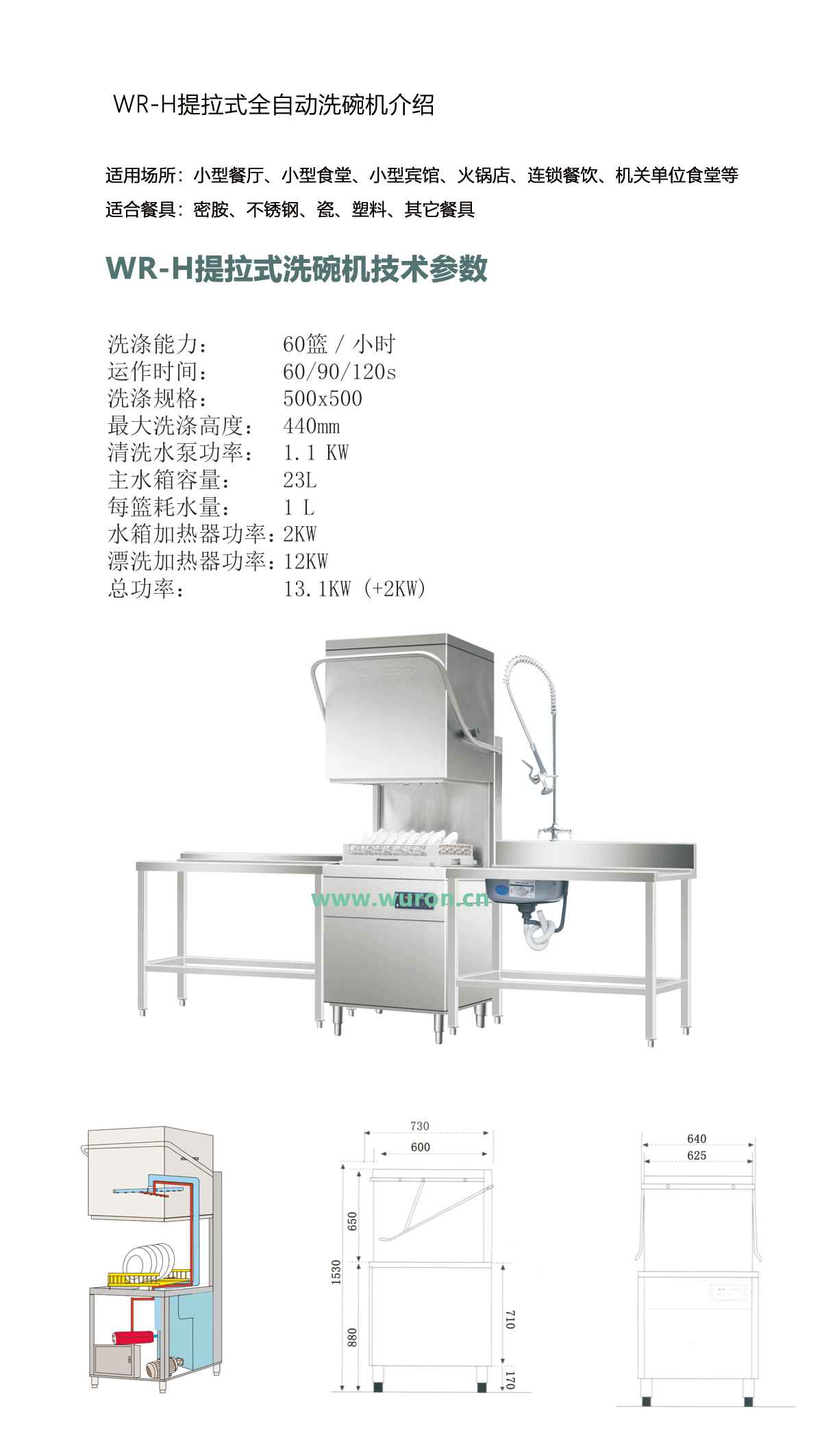 WR-H提拉式全自动洗碗机介绍

适用场所：小型餐厅、小型食堂、小型宾馆、火锅店、连锁餐饮、机关单位食堂等
适合餐具：密胺、不锈钢、瓷、塑料、其它餐具

WR-H提拉式洗碗机技术参数

洗涤能力： 60篮 / 小时
运作时间： 60/90/120s
洗涤规格： 500x500
最大洗涤高度： 440mm
清洗水泵功率： 1.1 KW
主水箱容量： 23L
每篮耗水量： 1 L
水箱加热器功率：2KW
漂洗加热器功率：12KW
总功率： 13.1KW (+2KW)

www.wuron.cn

730
600
650
1530
880
710
170
640
625